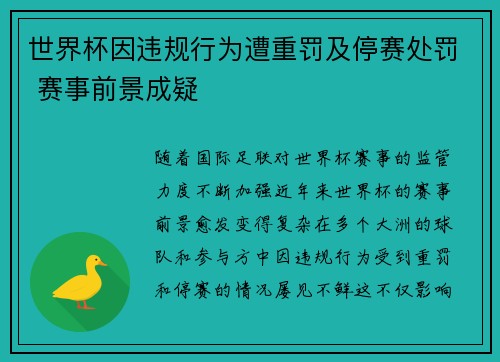 世界杯因违规行为遭重罚及停赛处罚 赛事前景成疑

随着国际足联对世界杯赛事的监管力度不断加强近年来世界杯的赛事前景愈发变得复杂在多个大洲的球队和参与方中因违规行为受到重罚和停赛的情况屡见不鲜这不仅影响